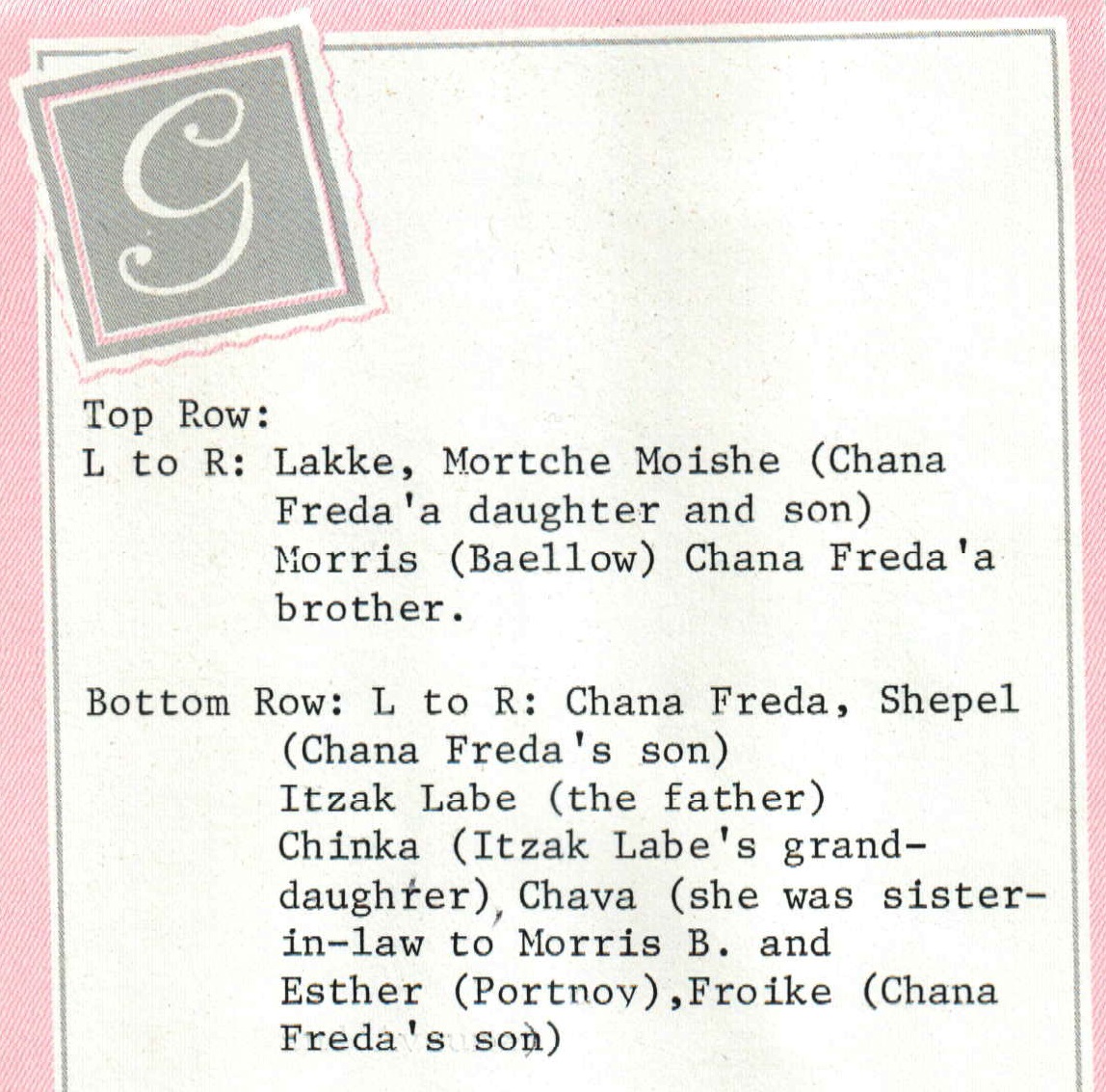 G

Top Row:
L to R: Lakke, Mortche Moishe (Chana Freda'a daughter and son) Morris (Baellow) Chana Freda'a brother.

Bottom Row: L to R: Chana Freda, Shepel (Chana Freda's son) Itzak Labe (the father) Chinka (Itzak Labe's granddaughter), Chava (she was sister-in-law to Morris B. and Esther (Portnoy),Froike (Chana Freda's son)